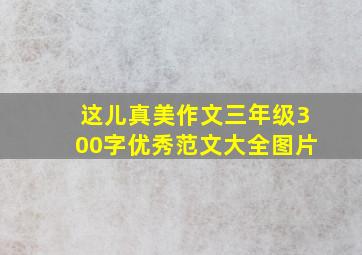 这儿真美作文三年级300字优秀范文大全图片